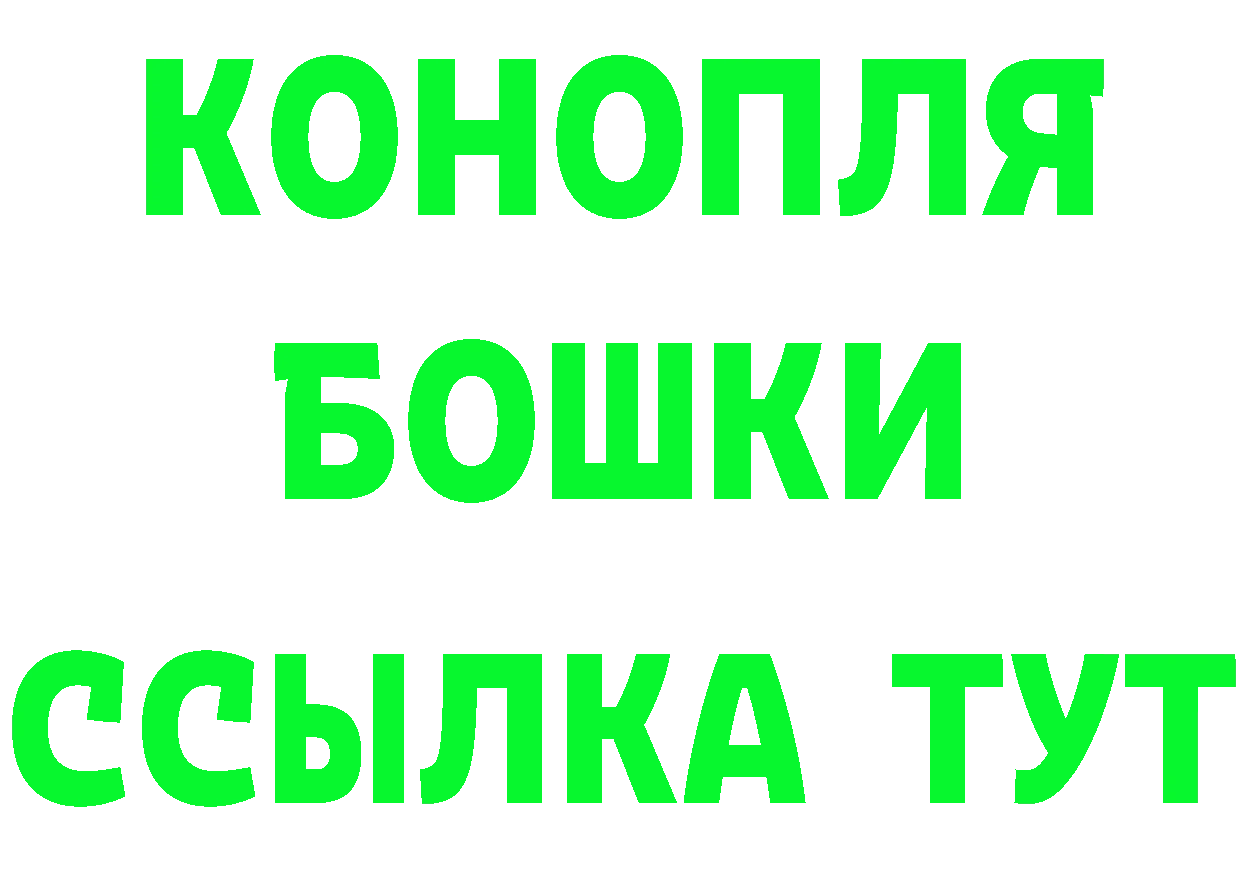 КОНОПЛЯ
БОШКИ
ССЫЛКА ТУТ